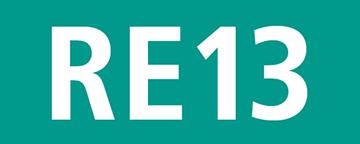 RE13